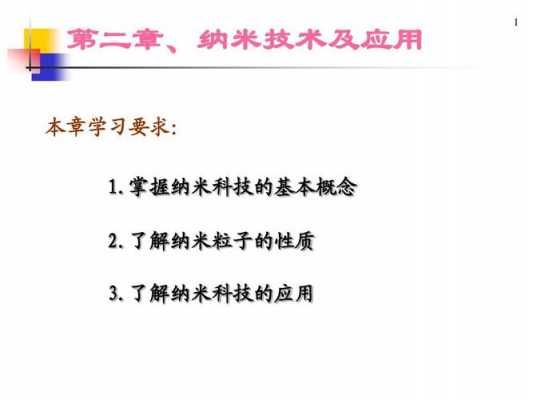 1

第二章、纳米技术及应用

本章学习要求:

1. 掌握纳米科技的基本概念

2. 了解纳米粒子的性质

3. 了解纳米科技的应用